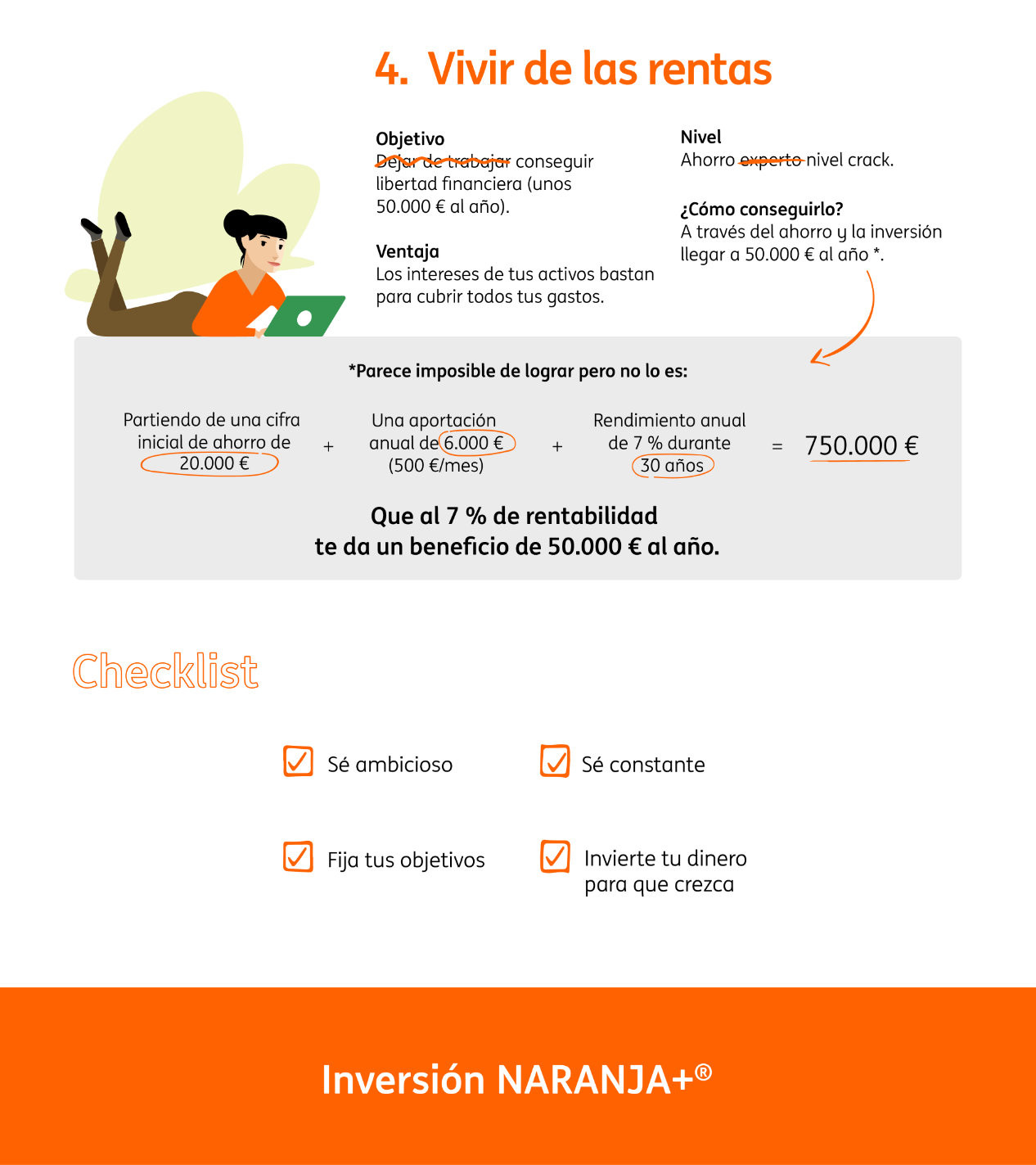 4. Vivir de las rentas

Objetivo
Dejar de trabajar conseguir libertad financiera (unos 50.000 € al año).

Ventaja
Los intereses de tus activos bastan para cubrir todos tus gastos.

Nivel
Ahorro experto nivel crack.

¿Cómo conseguirlo?
A través del ahorro y la inversión llegar a 50.000 € al año *.

*Parece imposible de lograr pero no lo es:

Partiendo de una cifra inicial de ahorro de 20.000 € + Una aportación anual de 6.000 € (500 €/mes) + Rendimiento anual de 7 % durante 30 años = 750.000 €

Que al 7 % de rentabilidad te da un beneficio de 50.000 € al año.

Checklist

Sé ambicioso

Sé constante

Fija tus objetivos

Invierte tu dinero para que crezca

Inversión NARANJA+®